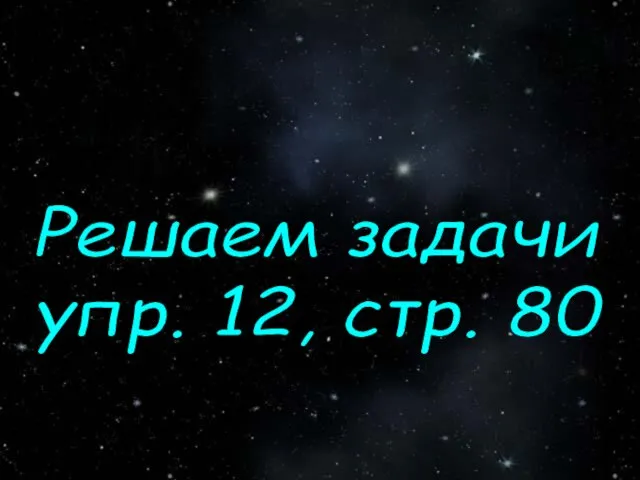 Решаем задачи
упр. 12, стр. 80